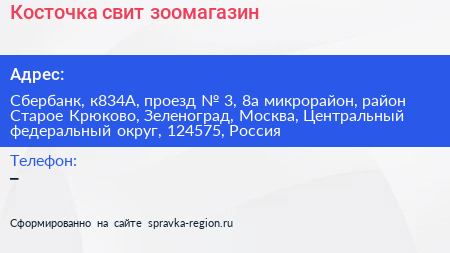 Косточка свит зоомагазин

Адрес:

Сбербанк, к834А, проезд № 3, 8а микрорайон, район Старое Крюково, Зеленоград, Москва, Центральный федеральный округ, 124575, Россия

Телефон:

–

Сформированно на сайте spravka-region.ru